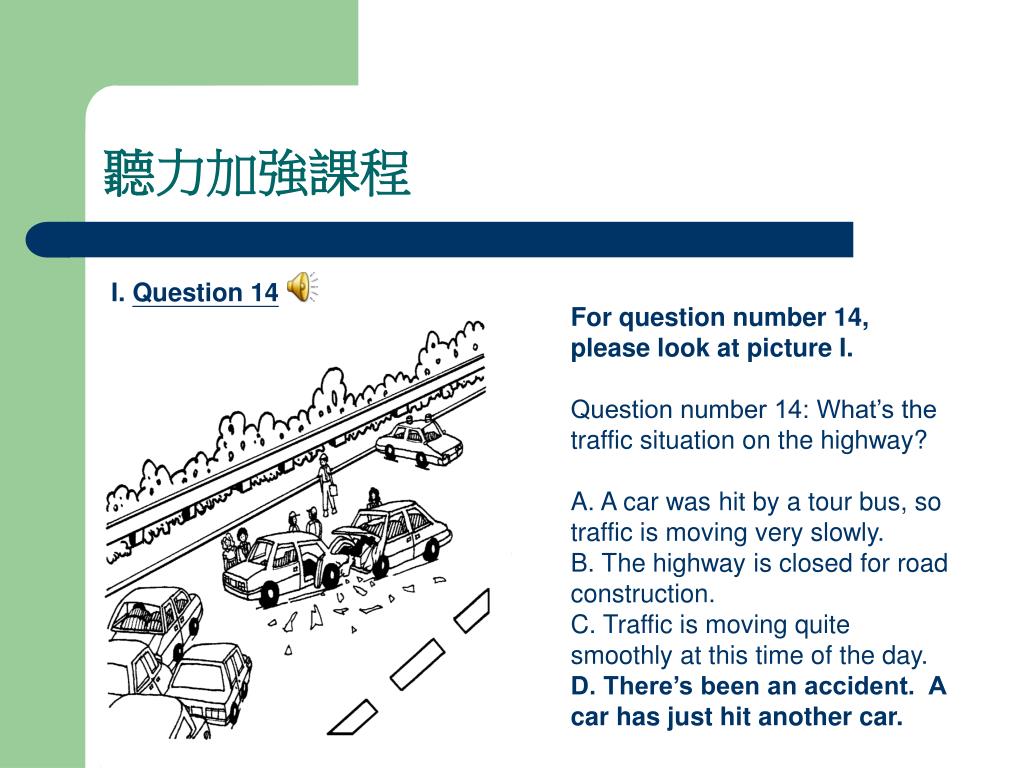 聽力加強課程

I. Question 14

For question number 14, please look at picture I.

Question number 14: What’s the traffic situation on the highway?

A. A car was hit by a tour bus, so traffic is moving very slowly.
B. The highway is closed for road construction.
C. Traffic is moving quite smoothly at this time of the day.
D. There’s been an accident. A car has just hit another car.